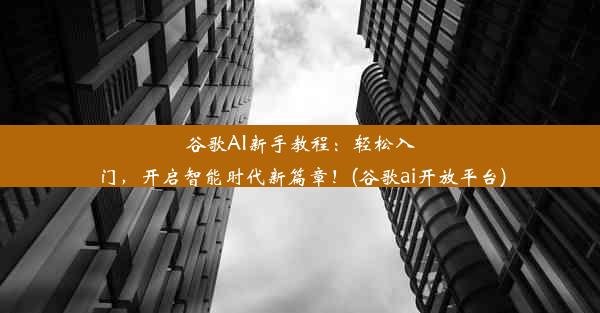 谷歌AI新手教程：轻松入门，开启智能时代新篇章！(谷歌ai开放平台)